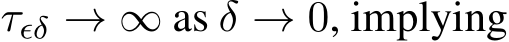 $\tau_{\epsilon\delta} \to \infty$ as $\delta \to 0$, implying